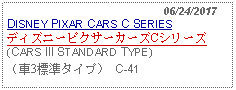 06/24/2017
DISNEY PIXAR CARS C SERIES
ディズニーピクサーカーズCシリーズ
(CARS III STANDARD TYPE)
（車3標準タイプ） C-41